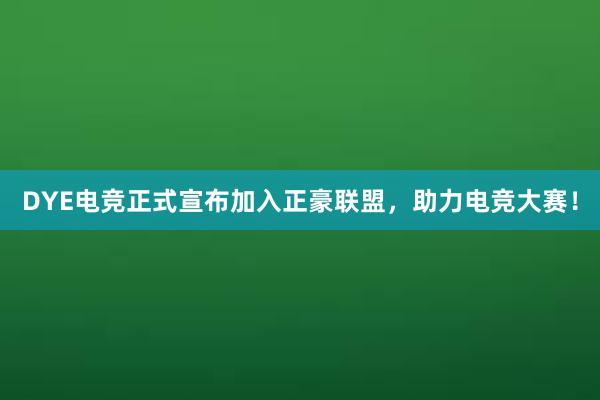 DYE电竞正式宣布加入正豪联盟，助力电竞大赛！